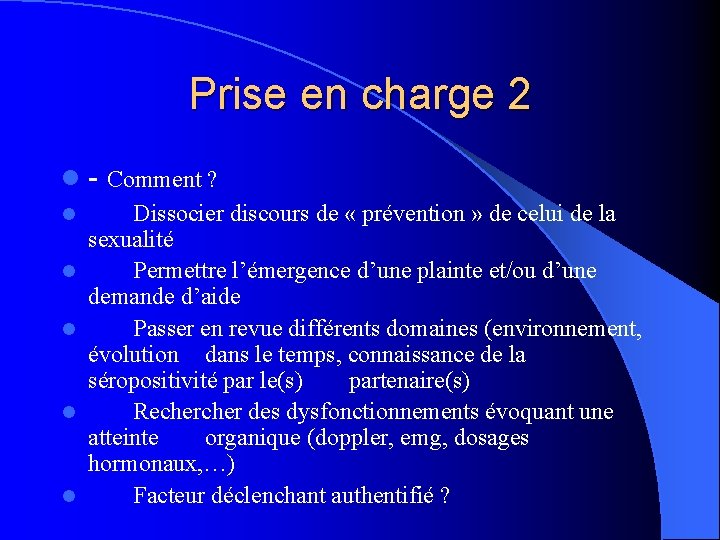 Prise en charge 2

- Comment ?

Dissocier discours de « prévention » de celui de la sexualité

Permettre l’émergence d’une plainte et/ou d’une demande d’aide

Passer en revue différents domaines (environnement, évolution dans le temps, connaissance de la séropositivité par le(s) partenaire(s)

Rechercher des dysfonctionnements évoquant une atteinte organique (doppler, emg, dosages hormonaux,…)

Facteur déclenchant authentifié ?